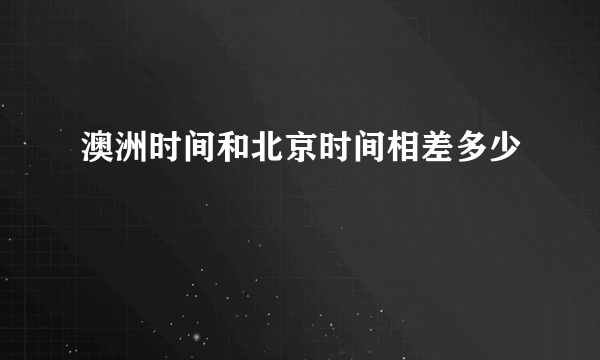 澳洲时间和北京时间相差多少